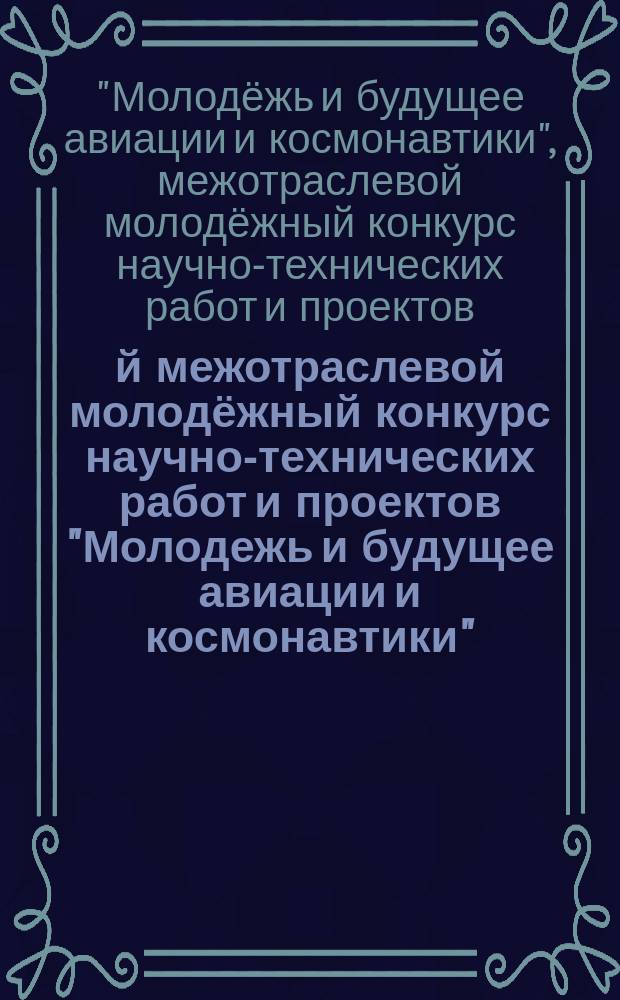 "Молодёжь и будущее авиации и космонавтики", межотраслевой молодёжный конкурс научно-технических работ и проектов

й межотраслевой молодёжный конкурс научно-технических работ и проектов "Молодежь и будущее авиации и космонавтики"